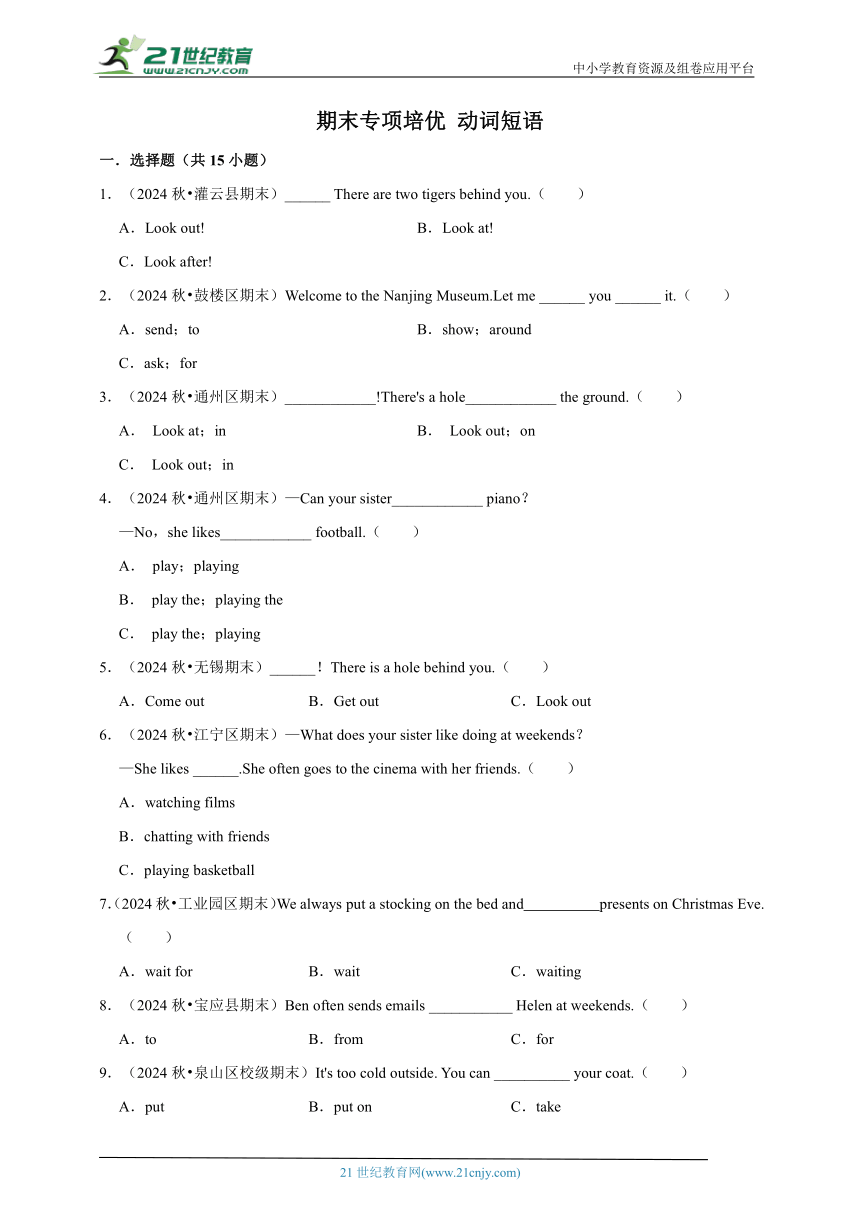 21世纪教育
www.21cnjy.com
中小学教育资源及组卷应用平台

期末专项培优 动词短语

一．选择题（共 15 小题）

1．（2024 秋•灌云县期末）______ There are two tigers behind you.（　　）

A．Look out!　　B．Look at!

C．Look after!

2．（2024 秋•鼓楼区期末）Welcome to the Nanjing Museum.Let me ______ you ______ it.（　　）

A．send；to　　B．show；around

C．ask；for

3．（2024 秋•通州区期末）____________!There's a hole____________ the ground.（　　）

A．　Look at；in　　B．　Look out；on

C．　Look out；in

4．（2024 秋•通州区期末）—Can your sister____________ piano？

—No，she likes____________ football.（　　）

A．　play；playing

B．　play the；playing the

C．　play the；playing

5．（2024 秋•无锡期末）______！There is a hole behind you.（　　）

A．Come out　　B．Get out　　C．Look out

6．（2024 秋•江宁区期末）—What does your sister like doing at weekends？

—She likes ______.She often goes to the cinema with her friends.（　　）

A．watching films

B．chatting with friends

C．playing basketball

7.（2024 秋•工业园区期末）We always put a stocking on the bed and__________presents on Christmas Eve.（　　）

A．wait for　　B．wait　　C．waiting

8．（2024 秋•宝应县期末）Ben often sends emails ___________ Helen at weekends.（　　）

A．to　　B．from　　C．for

9．（2024 秋•泉山区校级期末）It's too cold outside. You can __________ your coat.（　　）

A．put　　B．put on　　C．take

21 世纪教育网(www.21cnjy.com)